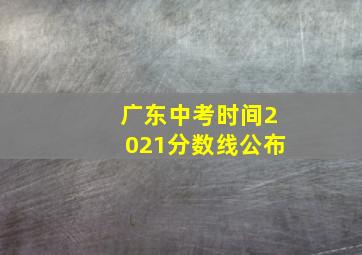 广东中考时间2021分数线公布